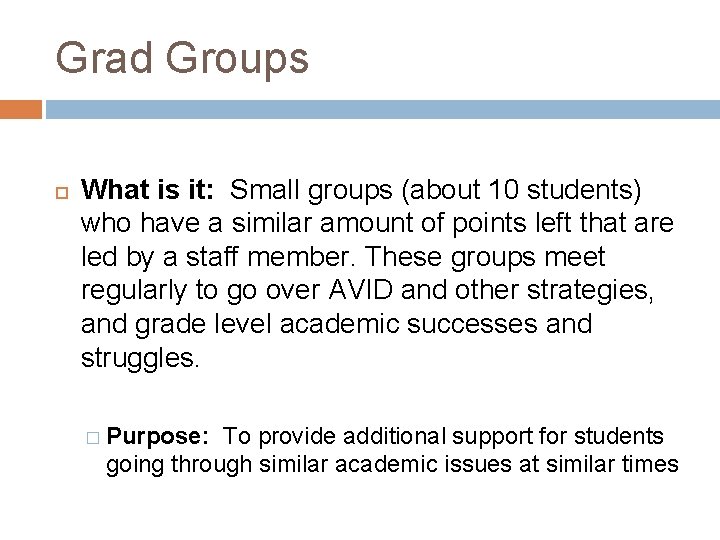 Grad Groups

What is it: Small groups (about 10 students) who have a similar amount of points left that are led by a staff member. These groups meet regularly to go over AVID and other strategies, and grade level academic successes and struggles.

Purpose: To provide additional support for students going through similar academic issues at similar times